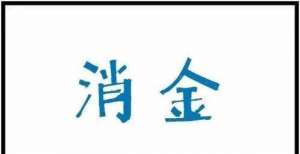 消金